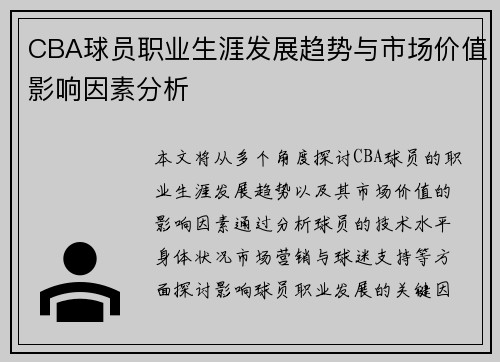 CBA球员职业生涯发展趋势与市场价值影响因素分析

本文将从多个角度探讨CBA球员的职业生涯发展趋势以及其市场价值的影响因素通过分析球员的技术水平身体状况市场营销与球迷支持等方面探讨影响球员职业发展的关键因